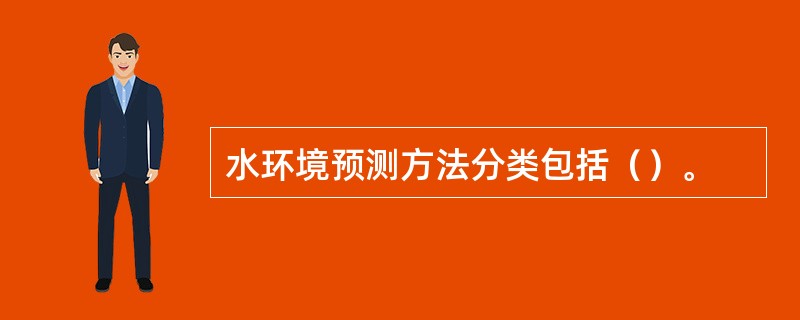 水环境预测方法分类包括（）。